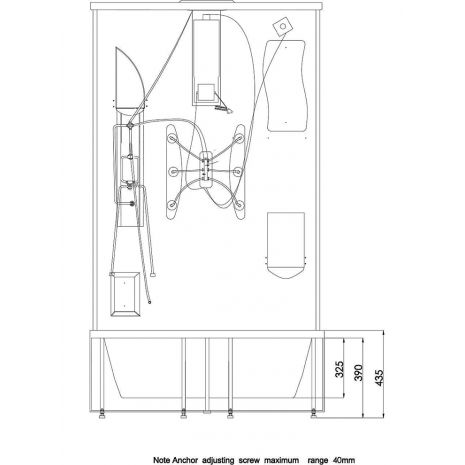 325
390
435

Note Anchor adjusting screw maximum range 40mm